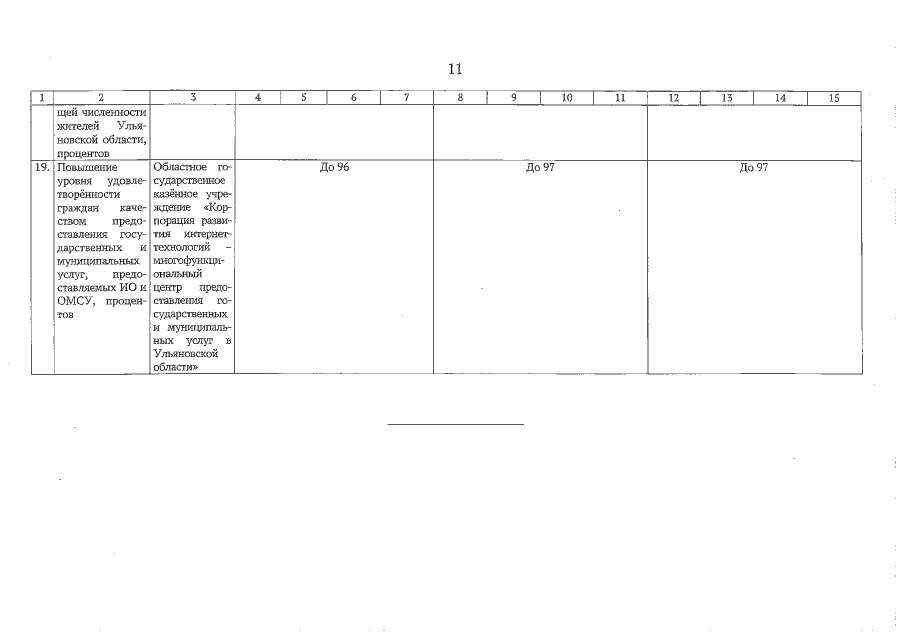 11

| 1 | 2 | 3 | 4 | 5 | 6 | 7 | 8 | 9 | 10 | 11 | 12 | 13 | 14 | 15 |
|---|---|---|---|---|---|---|---|---|---|---|---|---|---|---|
|  | щей численности жителей Ульяновской области, процентов |  |  |  |  |  |  |  |  |  |  |  |  |  |
| 19. | Повышение уровня удовлетворённости граждан качеством предоставления государственных и муниципальных услуг, предоставляемых ИО и ОМСУ, процентов | Областное государственное казённое учреждение «Корпорация развития интернет-технологий – многофункциональный центр предоставления государственных и муниципальных услуг в Ульяновской области» | До 96 |  |  |  | До 97 |  |  |  | До 97 |  |  |  |